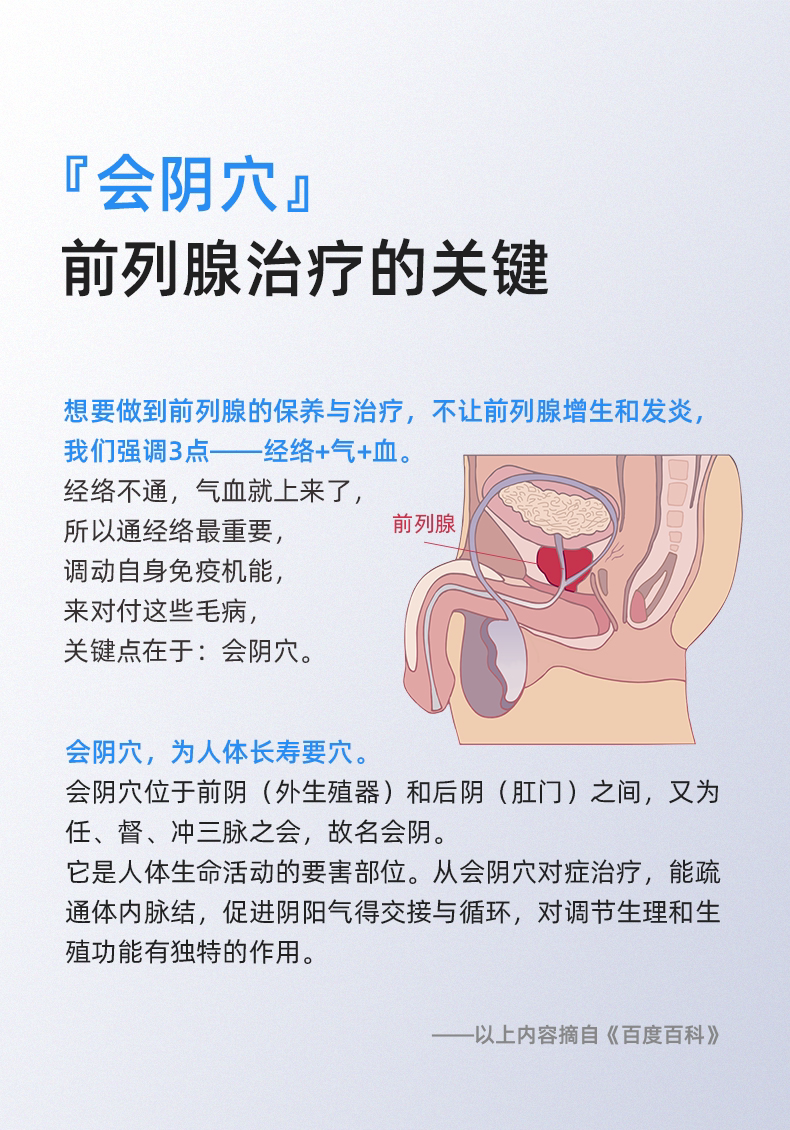 『会阴穴』
前列腺治疗的关键

想要做到前列腺的保养与治疗，不让前列腺增生和发炎，我们强调3点——经络+气+血。
经络不通，气血就上来了，
所以通经络最重要，
调动自身免疫机能，
来对付这些毛病，
关键点在于：会阴穴。

前列腺

会阴穴，为人体长寿要穴。
会阴穴位于前阴（外生殖器）和后阴（肛门）之间，又为任、督、冲三脉之会，故名会阴。
它是人体生命活动的要害部位。从会阴穴对症治疗，能疏通体内脉结，促进阴阳气得交接与循环，对调节生理和生殖功能有独特的作用。

——以上内容摘自《百度百科》